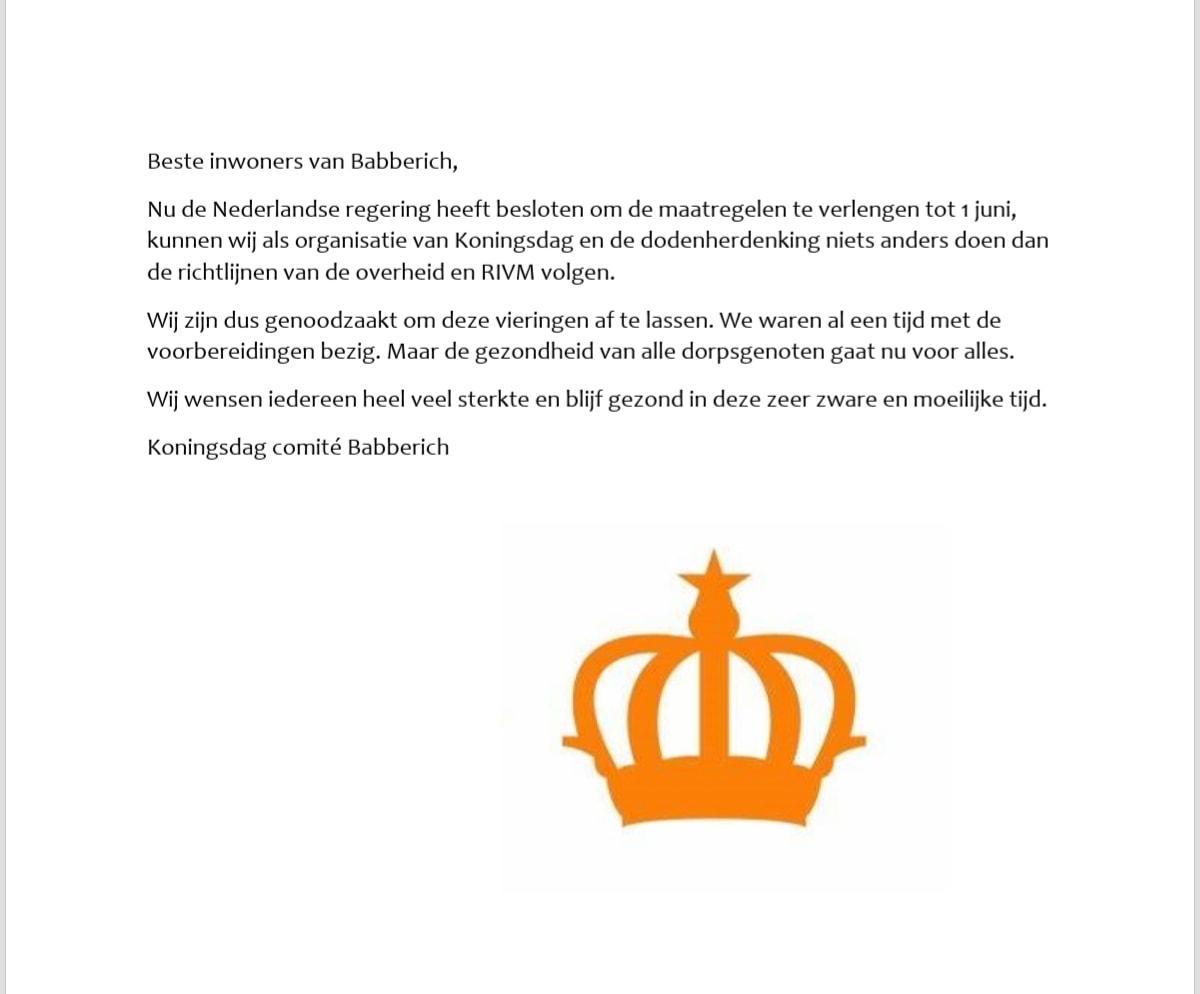 Beste inwoners van Babberich,

Nu de Nederlandse regering heeft besloten om de maatregelen te verlengen tot 1 juni, kunnen wij als organisatie van Koningsdag en de dodenherdenking niets anders doen dan de richtlijnen van de overheid en RIVM volgen.

Wij zijn dus genoodzaakt om deze vieringen af te lassen. We waren al een tijd met de voorbereidingen bezig. Maar de gezondheid van alle dorpsgenoten gaat nu voor alles.

Wij wensen iedereen heel veel sterkte en blijf gezond in deze zeer zware en moeilijke tijd.

Koningsdag comité Babberich